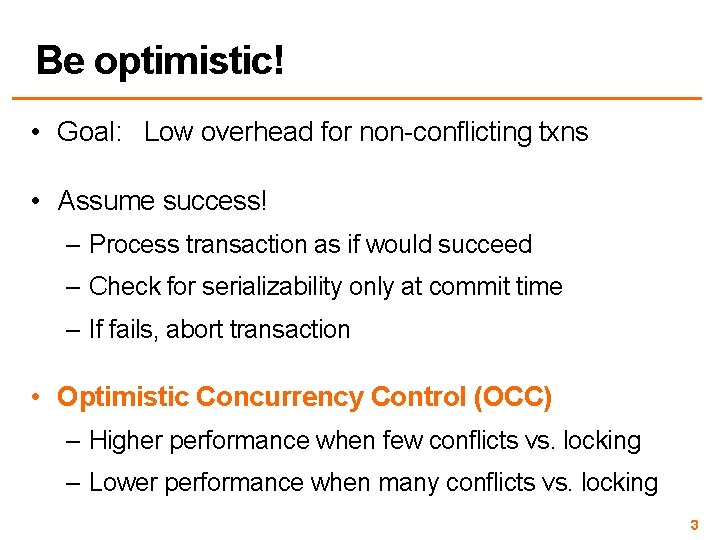 Be optimistic!

• Goal: Low overhead for non-conflicting txns

• Assume success!
– Process transaction as if would succeed
– Check for serializability only at commit time
– If fails, abort transaction

• Optimistic Concurrency Control (OCC)
– Higher performance when few conflicts vs. locking
– Lower performance when many conflicts vs. locking

3